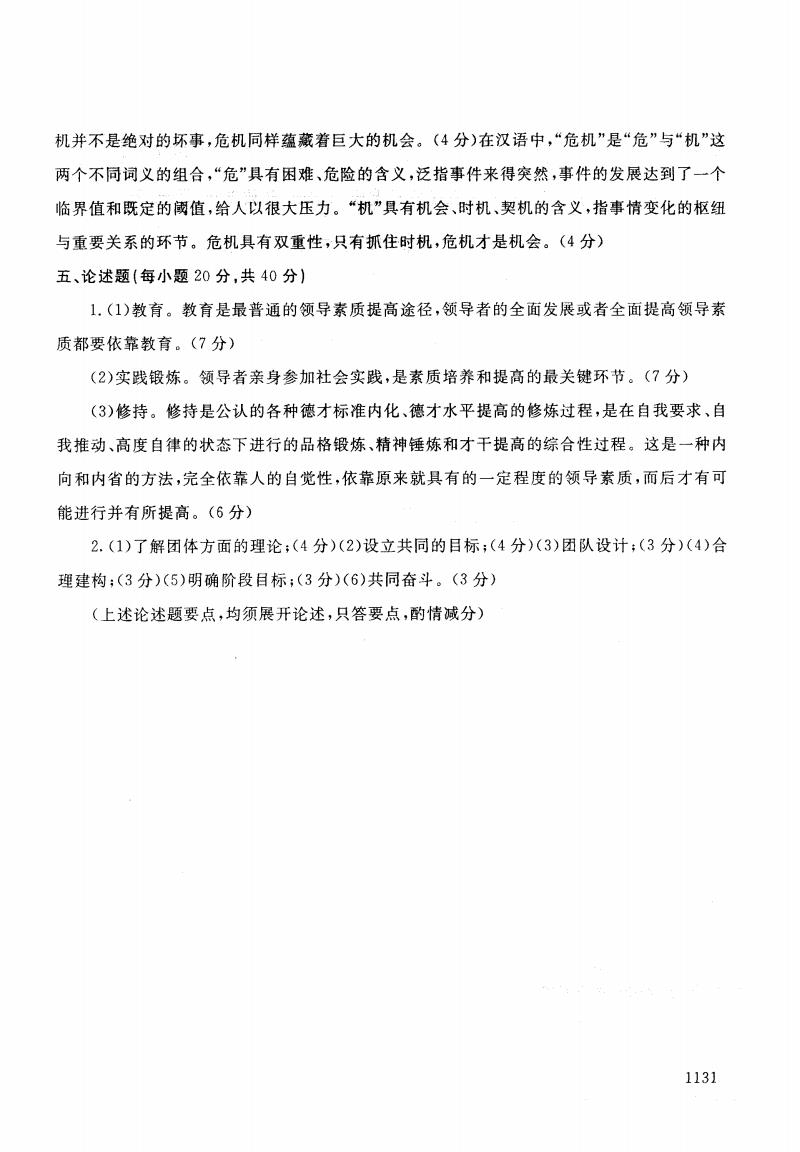 机并不是绝对的坏事，危机同样蕴藏着巨大的机会。(4分)在汉语中，“危机”是“危”与“机”这两个不同词义的组合，“危”具有困难、危险的含义，泛指事件来得突然，事件的发展达到了一个临界值和既定的阈值，给人以很大压力。“机”具有机会、时机、契机的含义，指事情变化的枢纽与重要关系的环节。危机具有双重性，只有抓住时机，危机才是机会。(4分)

五、论述题(每小题20分，共40分)

1.(1)教育。教育是最普通的领导素质提高途径，领导者的全面发展或者全面提高领导素质都要依靠教育。(7分)

(2)实践锻炼。领导者亲身参加社会实践，是素质培养和提高的最关键环节。(7分)

(3)修持。修持是公认的各种德才标准内化、德才水平提高的修炼过程，是在自我要求、自我推动、高度自律的状态下进行的品格锻炼、精神锤炼和才干提高的综合性过程。这是一种内向和内省的方法，完全依靠人的自觉性，依靠原来就具有的一定程度的领导素质，而后才有可能进行并有所提高。(6分)

2.(1)了解团体方面的理论；(4分)(2)设立共同的目标；(4分)(3)团队设计；(3分)(4)合理建构；(3分)(5)明确阶段目标；(3分)(6)共同奋斗。(3分)

(上述论述题要点，均须展开论述，只答要点，酌情减分)

1131